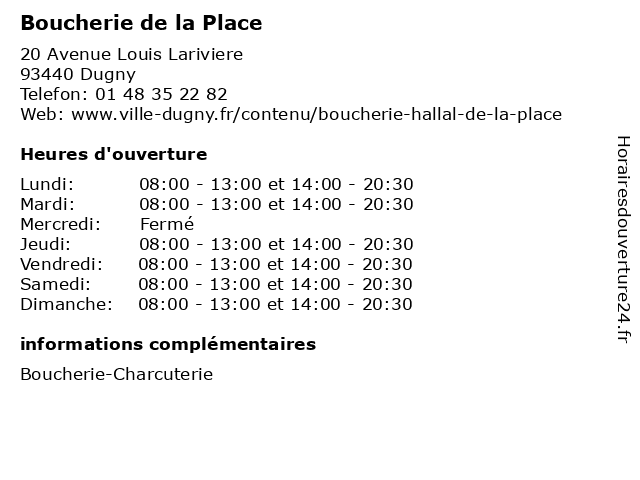 Boucherie de la Place

20 Avenue Louis Lariviere
93440 Dugny
Telefon: 01 48 35 22 82
Web: www.ville-dugny.fr/contenu/boucherie-hallal-de-la-place

Heures d'ouverture

| | |
|---|---|
| Lundi: | 08:00 - 13:00 et 14:00 - 20:30 |
| Mardi: | 08:00 - 13:00 et 14:00 - 20:30 |
| Mercredi: | Fermé |
| Jeudi: | 08:00 - 13:00 et 14:00 - 20:30 |
| Vendredi: | 08:00 - 13:00 et 14:00 - 20:30 |
| Samedi: | 08:00 - 13:00 et 14:00 - 20:30 |
| Dimanche: | 08:00 - 13:00 et 14:00 - 20:30 |

informations complémentaires

Boucherie-Charcuterie

Horairesdouverture24.fr